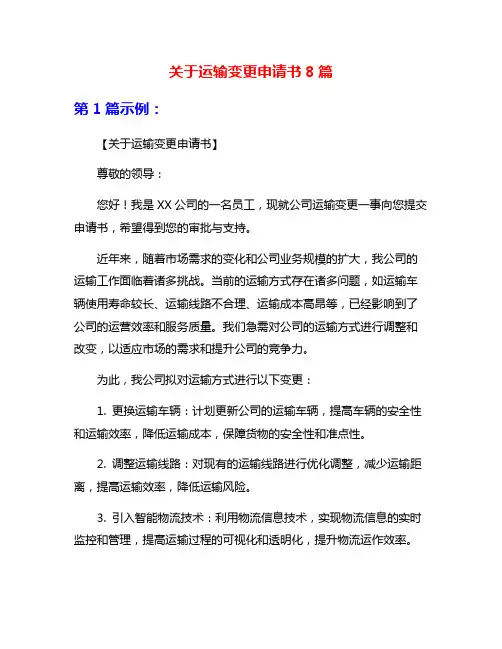 关于运输变更申请书 8 篇

第 1 篇示例：

【关于运输变更申请书】

尊敬的领导：

您好！我是 XX 公司的一名员工，现就公司运输变更一事向您提交申请书，希望得到您的审批与支持。

近年来，随着市场需求的变化和公司业务规模的扩大，我公司的运输工作面临着诸多挑战。当前的运输方式存在诸多问题，如运输车辆使用寿命较长、运输线路不合理、运输成本高昂等，已经影响到了公司的运营效率和服务质量。我们急需对公司的运输方式进行调整和改变，以适应市场的需求和提升公司的竞争力。

为此，我公司拟对运输方式进行以下变更：

1. 更换运输车辆：计划更新公司的运输车辆，提高车辆的安全性和运输效率，降低运输成本，保障货物的安全性和准点性。

2. 调整运输线路：对现有的运输线路进行优化调整，减少运输距离，提高运输效率，降低运输风险。

3. 引入智能物流技术：利用物流信息技术，实现物流信息的实时监控和管理，提高运输过程的可视化和透明化，提升物流运作效率。